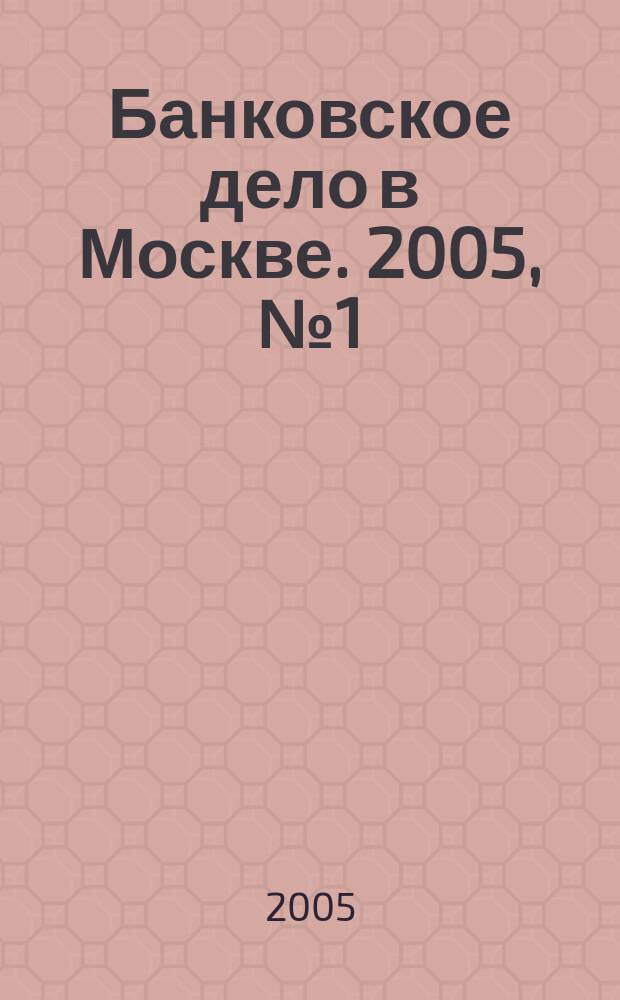 Банковское дело в Москве. 2005, №1

2005